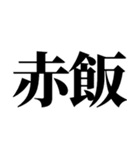 赤飯